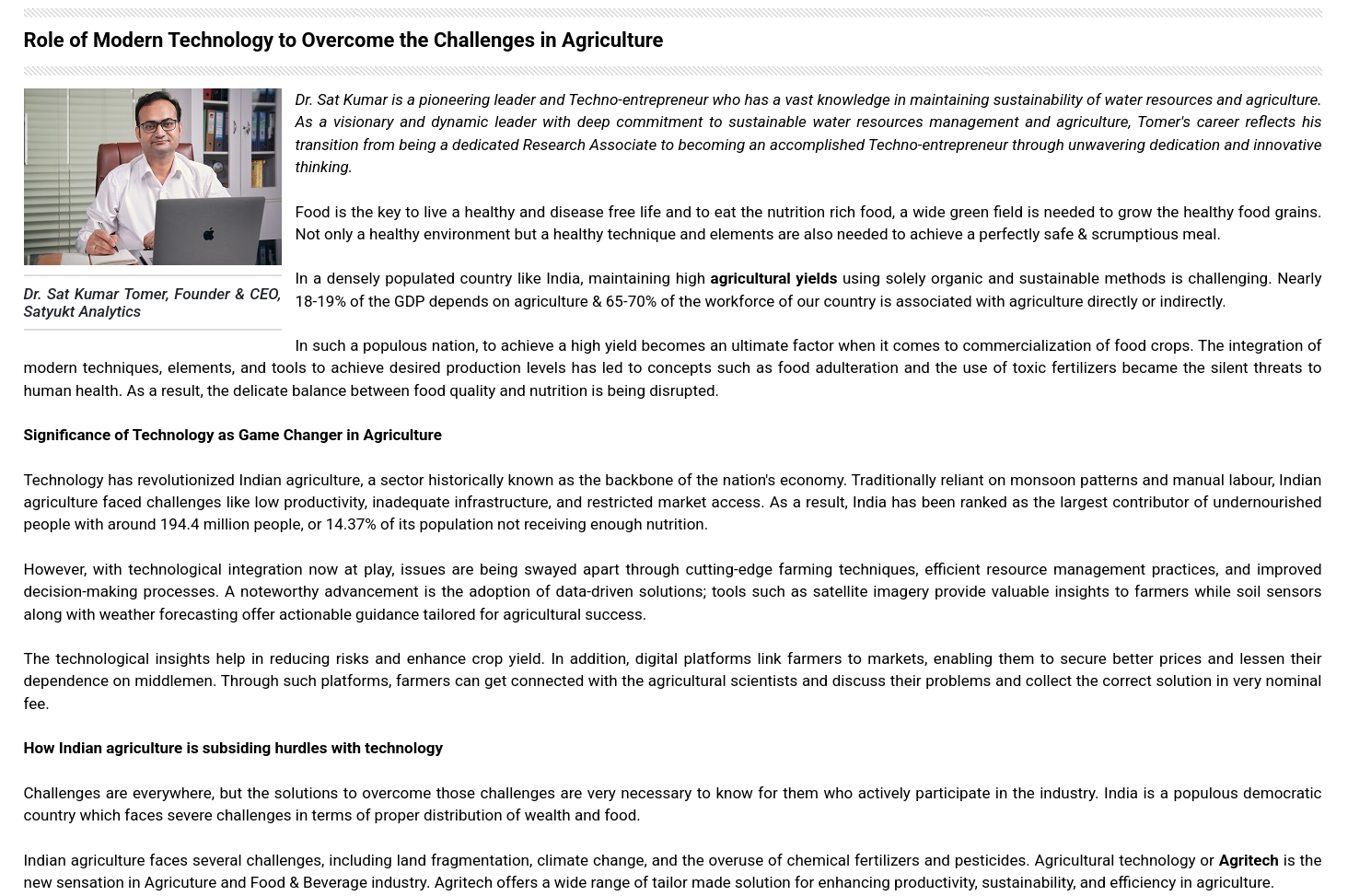 Role of Modern Technology to Overcome the Challenges in Agriculture

Dr. Sat Kumar Tomer, Founder & CEO, Satyukt Analytics

Dr. Sat Kumar is a pioneering leader and Techno-entrepreneur who has a vast knowledge in maintaining sustainability of water resources and agriculture. As a visionary and dynamic leader with deep commitment to sustainable water resources management and agriculture, Tomer's career reflects his transition from being a dedicated Research Associate to becoming an accomplished Techno-entrepreneur through unwavering dedication and innovative thinking.

Food is the key to live a healthy and disease free life and to eat the nutrition rich food, a wide green field is needed to grow the healthy food grains. Not only a healthy environment but a healthy technique and elements are also needed to achieve a perfectly safe & scrumptious meal.

In a densely populated country like India, maintaining high agricultural yields using solely organic and sustainable methods is challenging. Nearly 18-19% of the GDP depends on agriculture & 65-70% of the workforce of our country is associated with agriculture directly or indirectly.

In such a populous nation, to achieve a high yield becomes an ultimate factor when it comes to commercialization of food crops. The integration of modern techniques, elements, and tools to achieve desired production levels has led to concepts such as food adulteration and the use of toxic fertilizers became the silent threats to human health. As a result, the delicate balance between food quality and nutrition is being disrupted.

Significance of Technology as Game Changer in Agriculture

Technology has revolutionized Indian agriculture, a sector historically known as the backbone of the nation's economy. Traditionally reliant on monsoon patterns and manual labour, Indian agriculture faced challenges like low productivity, inadequate infrastructure, and restricted market access. As a result, India has been ranked as the largest contributor of undernourished people with around 194.4 million people, or 14.37% of its population not receiving enough nutrition.

However, with technological integration now at play, issues are being swayed apart through cutting-edge farming techniques, efficient resource management practices, and improved decision-making processes. A noteworthy advancement is the adoption of data-driven solutions; tools such as satellite imagery provide valuable insights to farmers while soil sensors along with weather forecasting offer actionable guidance tailored for agricultural success.

The technological insights help in reducing risks and enhance crop yield. In addition, digital platforms link farmers to markets, enabling them to secure better prices and lessen their dependence on middlemen. Through such platforms, farmers can get connected with the agricultural scientists and discuss their problems and collect the correct solution in very nominal fee.

How Indian agriculture is subsiding hurdles with technology

Challenges are everywhere, but the solutions to overcome those challenges are very necessary to know for them who actively participate in the industry. India is a populous democratic country which faces severe challenges in terms of proper distribution of wealth and food.

Indian agriculture faces several challenges, including land fragmentation, climate change, and the overuse of chemical fertilizers and pesticides. Agricultural technology or Agritech is the new sensation in Agricuture and Food & Beverage industry. Agritech offers a wide range of tailor made solution for enhancing productivity, sustainability, and efficiency in agriculture.